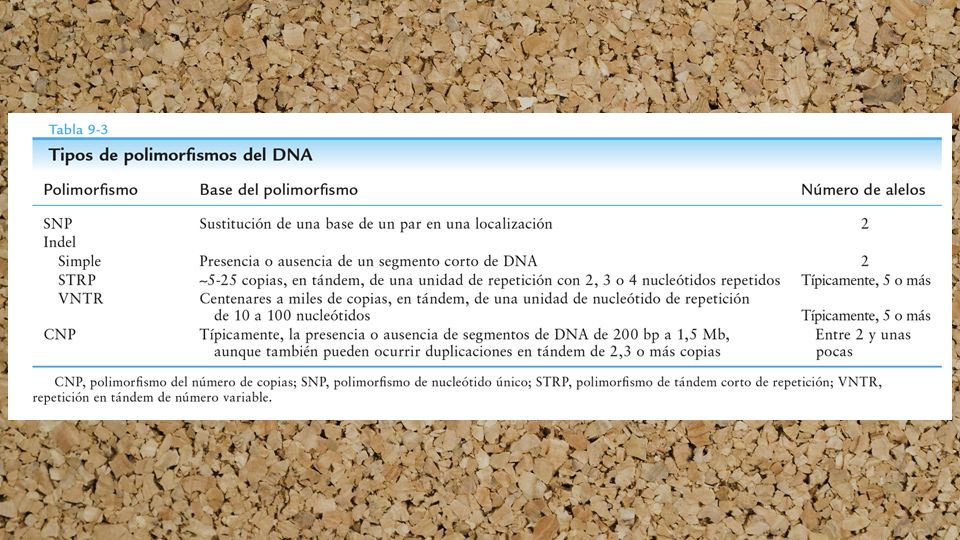 Tabla 9-3

Tipos de polimorfismos del DNA

| Polimorfismo | Base del polimorfismo | Número de alelos |
|---|---|---|
| SNP | Sustitución de una base de un par en una localización | 2 |
| Indel | | |
| Simple | Presencia o ausencia de un segmento corto de DNA | 2 |
| STRP | ~5-25 copias, en tándem, de una unidad de repetición con 2, 3 o 4 nucleótidos repetidos | Típicamente, 5 o más |
| VNTR | Centenares a miles de copias, en tándem, de una unidad de nucleótido de repetición de 10 a 100 nucleótidos | Típicamente, 5 o más |
| CNP | Típicamente, la presencia o ausencia de segmentos de DNA de 200 bp a 1,5 Mb, aunque también pueden ocurrir duplicaciones en tándem de 2,3 o más copias | Entre 2 y unas pocas |

CNP, polimorfismo del número de copias; SNP, polimorfismo de nucleótido único; STRP, polimorfismo de tándem corto de repetición; VNTR, repetición en tándem de número variable.